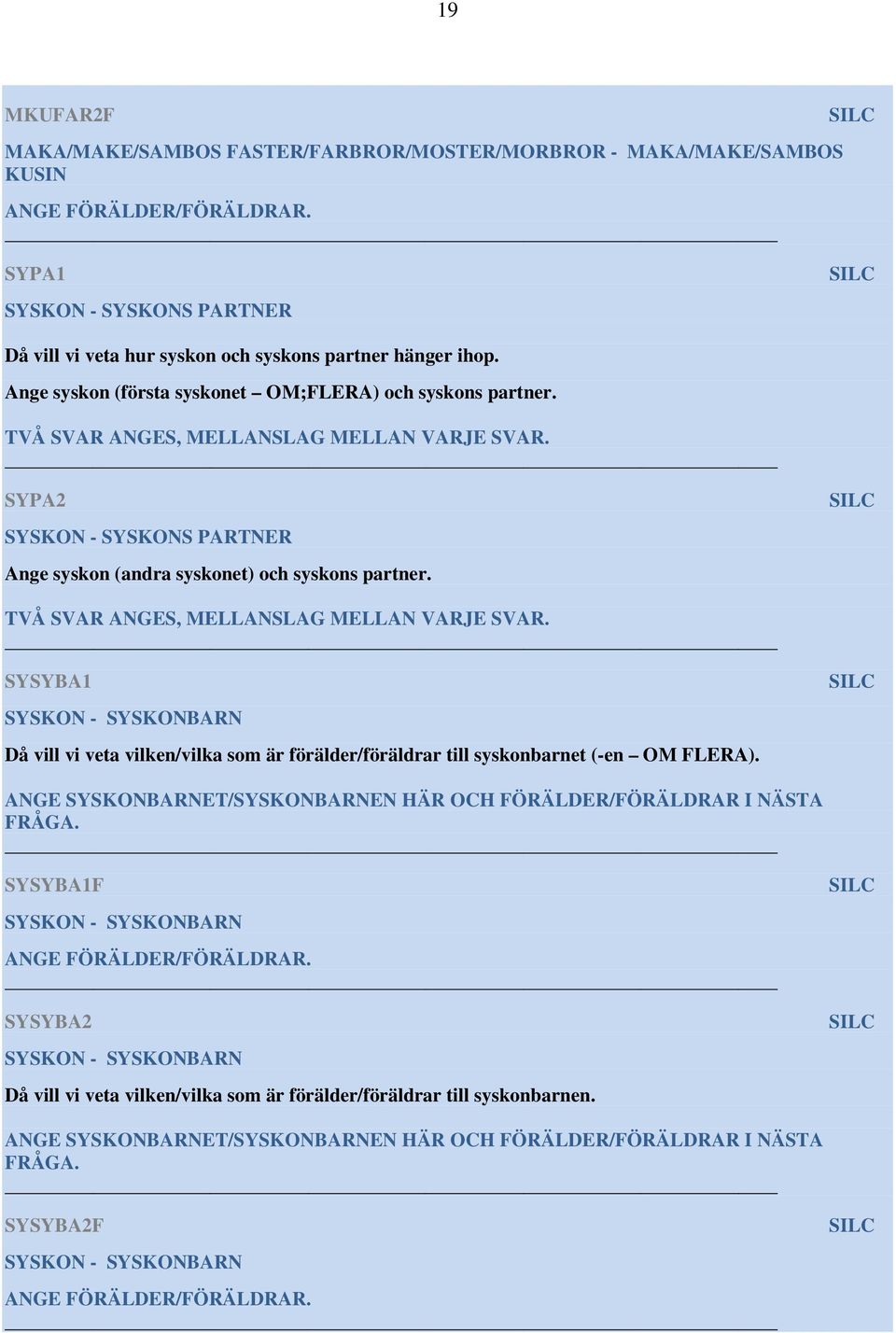 19

MKUFAR2F SILC

MAKA/MAKE/SAMBOS FASTER/FARBROR/MOSTER/MORBROR - MAKA/MAKE/SAMBOS KUSIN

ANGE FÖRÄLDER/FÖRÄLDRAR.

SYPA1 SILC

SYSKON - SYSKONS PARTNER

Då vill vi veta hur syskon och syskons partner hänger ihop.

Ange syskon (första syskonet – OM;FLERA) och syskons partner.

TVÅ SVAR ANGES, MELLANSLAG MELLAN VARJE SVAR.

SYPA2 SILC

SYSKON - SYSKONS PARTNER

Ange syskon (andra syskonet) och syskons partner.

TVÅ SVAR ANGES, MELLANSLAG MELLAN VARJE SVAR.

SYSYBA1 SILC

SYSKON - SYSKONBARN

Då vill vi veta vilken/vilka som är förälder/föräldrar till syskonbarnet (-en – OM FLERA).

ANGE SYSKONBARNET/SYSKONBARNEN HÄR OCH FÖRÄLDER/FÖRÄLDRAR I NÄSTA FRÅGA.

SYSYBA1F SILC

SYSKON - SYSKONBARN

ANGE FÖRÄLDER/FÖRÄLDRAR.

SYSYBA2 SILC

SYSKON - SYSKONBARN

Då vill vi veta vilken/vilka som är förälder/föräldrar till syskonbarnen.

ANGE SYSKONBARNET/SYSKONBARNEN HÄR OCH FÖRÄLDER/FÖRÄLDRAR I NÄSTA FRÅGA.

SYSYBA2F SILC

SYSKON - SYSKONBARN

ANGE FÖRÄLDER/FÖRÄLDRAR.